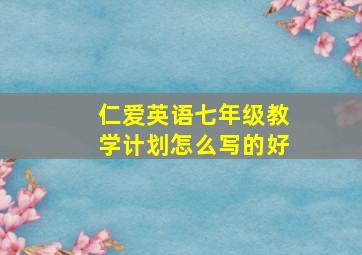 仁爱英语七年级教学计划怎么写的好